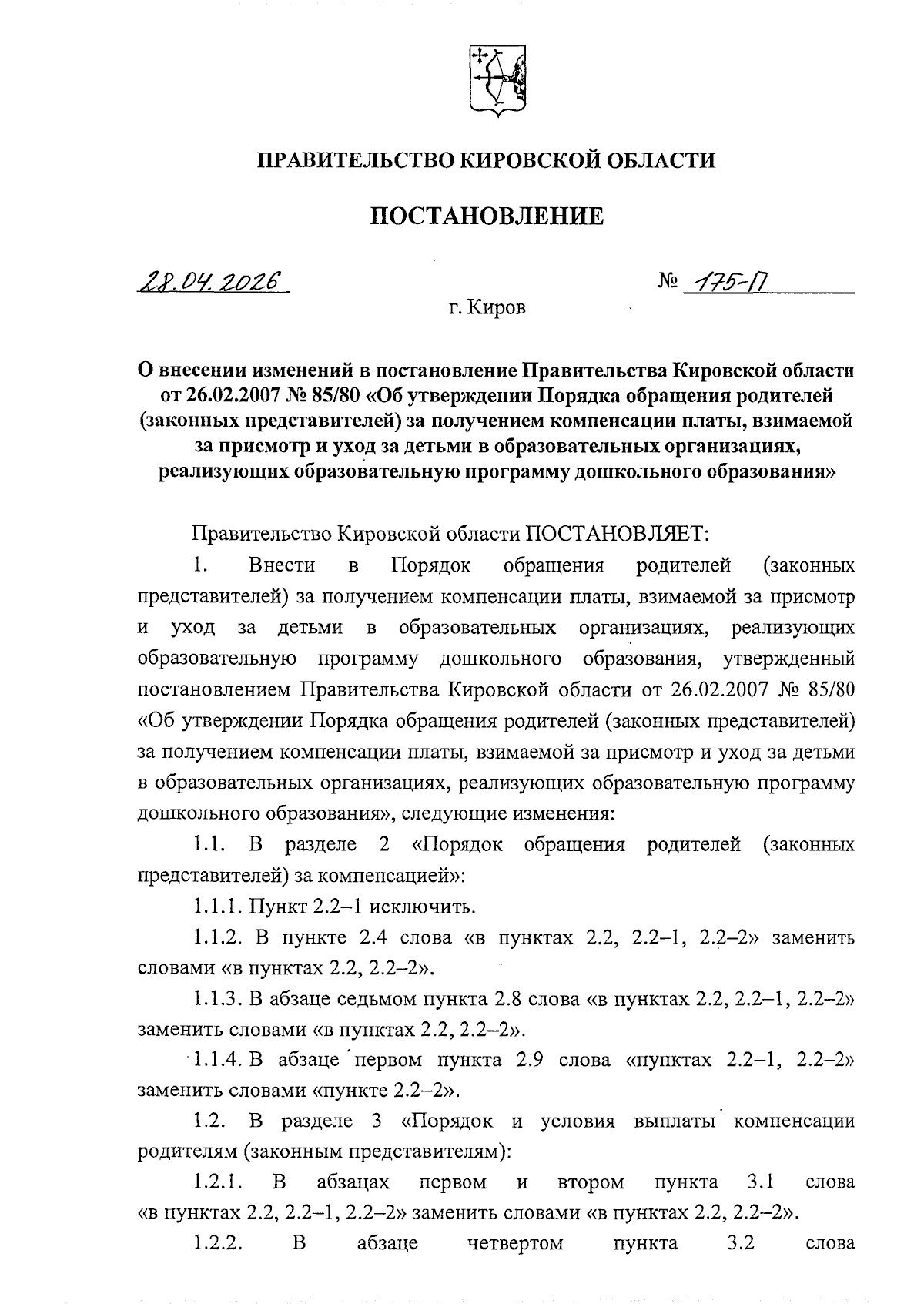 ПРАВИТЕЛЬСТВО КИРОВСКОЙ ОБЛАСТИ

ПОСТАНОВЛЕНИЕ

28.04.2026

№ 175-П

г. Киров

О внесении изменений в постановление Правительства Кировской области от 26.02.2007 № 85/80 «Об утверждении Порядка обращения родителей (законных представителей) за получением компенсации платы, взимаемой за присмотр и уход за детьми в образовательных организациях, реализующих образовательную программу дошкольного образования»

Правительство Кировской области ПОСТАНОВЛЯЕТ:

1. Внести в Порядок обращения родителей (законных представителей) за получением компенсации платы, взимаемой за присмотр и уход за детьми в образовательных организациях, реализующих образовательную программу дошкольного образования, утвержденный постановлением Правительства Кировской области от 26.02.2007 № 85/80 «Об утверждении Порядка обращения родителей (законных представителей) за получением компенсации платы, взимаемой за присмотр и уход за детьми в образовательных организациях, реализующих образовательную программу дошкольного образования», следующие изменения:

1.1. В разделе 2 «Порядок обращения родителей (законных представителей) за компенсацией»:

1.1.1. Пункт 2.2–1 исключить.

1.1.2. В пункте 2.4 слова «в пунктах 2.2, 2.2–1, 2.2–2» заменить словами «в пунктах 2.2, 2.2–2».

1.1.3. В абзаце седьмом пункта 2.8 слова «в пунктах 2.2, 2.2–1, 2.2–2» заменить словами «в пунктах 2.2, 2.2–2».

1.1.4. В абзаце первом пункта 2.9 слова «пунктах 2.2–1, 2.2–2» заменить словами «пункте 2.2–2».

1.2. В разделе 3 «Порядок и условия выплаты компенсации родителям (законным представителям):

1.2.1. В абзацах первом и втором пункта 3.1 слова «в пунктах 2.2, 2.2–1, 2.2–2» заменить словами «в пунктах 2.2, 2.2–2».

1.2.2. В абзаце четвертом пункта 3.2 слова